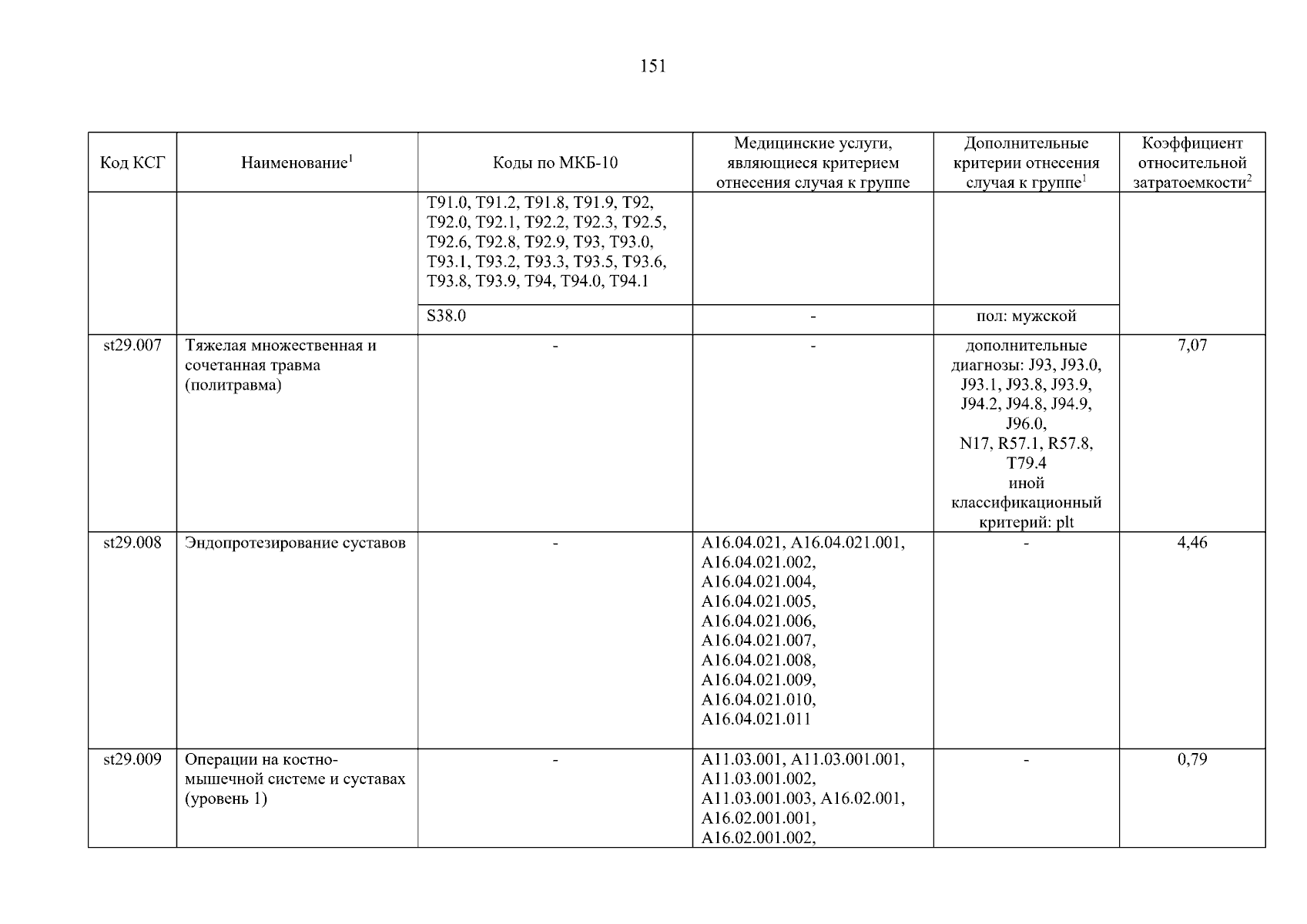 151

| Код КСГ | Наименование$^1$ | Коды по МКБ-10 | Медицинские услуги, являющиеся критерием отнесения случая к группе | Дополнительные критерии отнесения случая к группе$^1$ | Коэффициент относительной затратоемкости$^2$ |
|---|---|---|---|---|---|
| | | T91.0, T91.2, T91.8, T91.9, T92, T92.0, T92.1, T92.2, T92.3, T92.5, T92.6, T92.8, T92.9, T93, T93.0, T93.1, T93.2, T93.3, T93.5, T93.6, T93.8, T93.9, T94, T94.0, T94.1 | | | |
| | | S38.0 | - | пол: мужской | |
| st29.007 | Тяжелая множественная и сочетанная травма (политравма) | - | - | дополнительные диагнозы: J93, J93.0, J93.1, J93.8, J93.9, J94.2, J94.8, J94.9, J96.0, N17, R57.1, R57.8, T79.4 иной классификационный критерий: plt | 7,07 |
| st29.008 | Эндопротезирование суставов | - | A16.04.021, A16.04.021.001, A16.04.021.002, A16.04.021.004, A16.04.021.005, A16.04.021.006, A16.04.021.007, A16.04.021.008, A16.04.021.009, A16.04.021.010, A16.04.021.011 | - | 4,46 |
| st29.009 | Операции на костно-мышечной системе и суставах (уровень 1) | - | A11.03.001, A11.03.001.001, A11.03.001.002, A11.03.001.003, A16.02.001, A16.02.001.001, A16.02.001.002, | - | 0,79 |